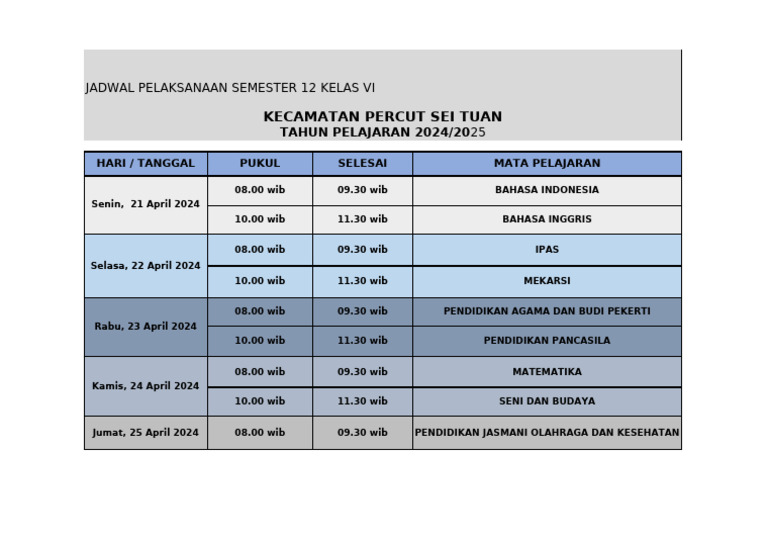 JADWAL PELAKSANAAN SEMESTER 12 KELAS VI

KECAMATAN PERCUT SEI TUAN
TAHUN PELAJARAN 2024/2025

| HARI / TANGGAL | PUKUL | SELESAI | MATA PELAJARAN |
|---|---|---|---|
| Senin, 21 April 2024 | 08.00 wib | 09.30 wib | BAHASA INDONESIA |
| | 10.00 wib | 11.30 wib | BAHASA INGGRIS |
| Selasa, 22 April 2024 | 08.00 wib | 09.30 wib | IPAS |
| | 10.00 wib | 11.30 wib | MEKARSI |
| Rabu, 23 April 2024 | 08.00 wib | 09.30 wib | PENDIDIKAN AGAMA DAN BUDI PEKERTI |
| | 10.00 wib | 11.30 wib | PENDIDIKAN PANCASILA |
| Kamis, 24 April 2024 | 08.00 wib | 09.30 wib | MATEMATIKA |
| | 10.00 wib | 11.30 wib | SENI DAN BUDAYA |
| Jumat, 25 April 2024 | 08.00 wib | 09.30 wib | PENDIDIKAN JASMANI OLAHRAGA DAN KESEHATAN |